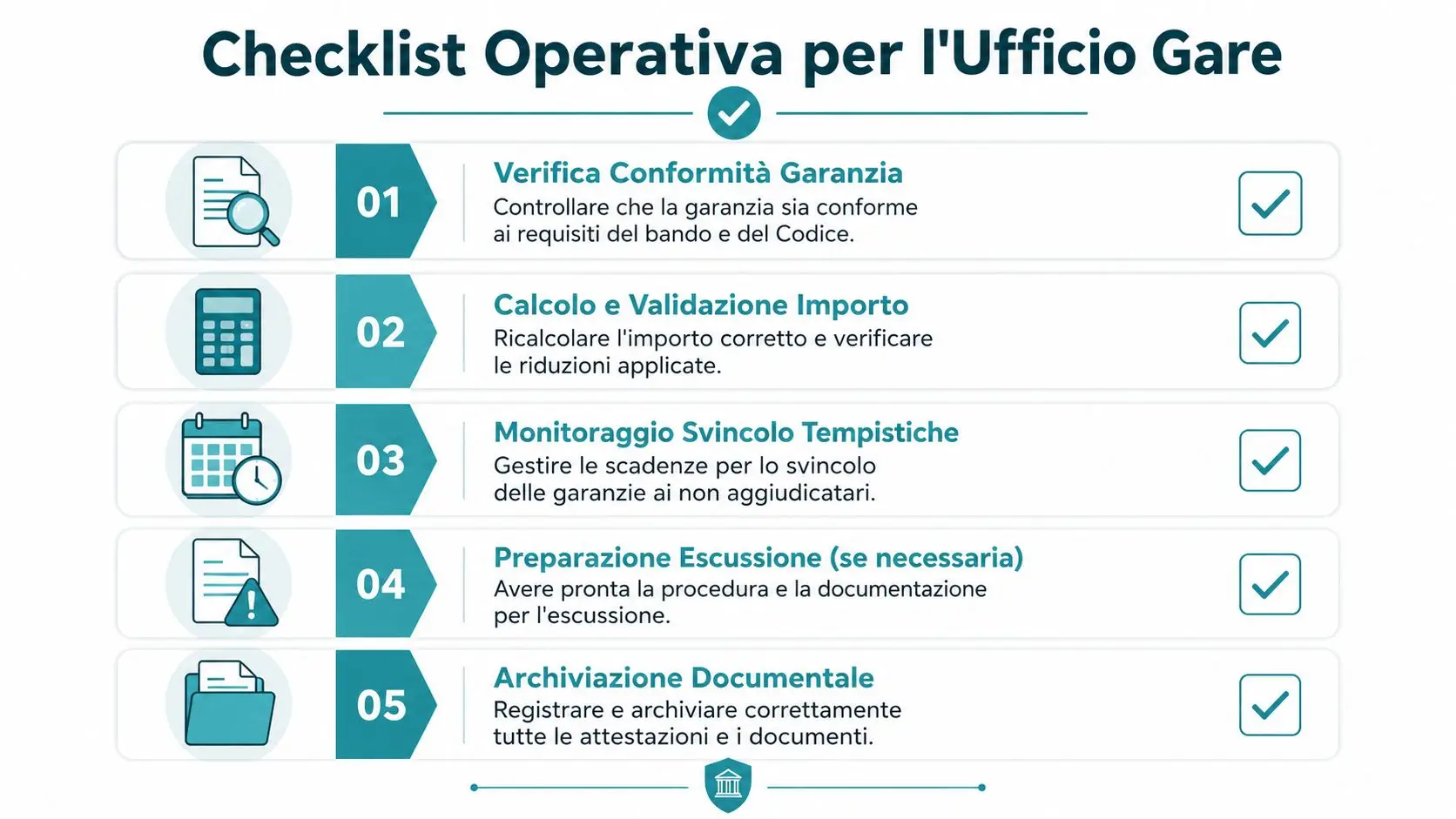 Checklist Operativa per l'Ufficio Gare

01
Verifica Conformità Garanzia
Controllare che la garanzia sia conforme ai requisiti del bando e del Codice.

02
Calcolo e Validazione Importo
Ricalcolare l'importo corretto e verificare le riduzioni applicate.

03
Monitoraggio Svincolo Tempistiche
Gestire le scadenze per lo svincolo delle garanzie ai non aggiudicatari.

04
Preparazione Escussione (se necessaria)
Avere pronta la procedura e la documentazione per l'escussione.

05
Archiviazione Documentale
Registrare e archiviare correttamente tutte le attestazioni e i documenti.